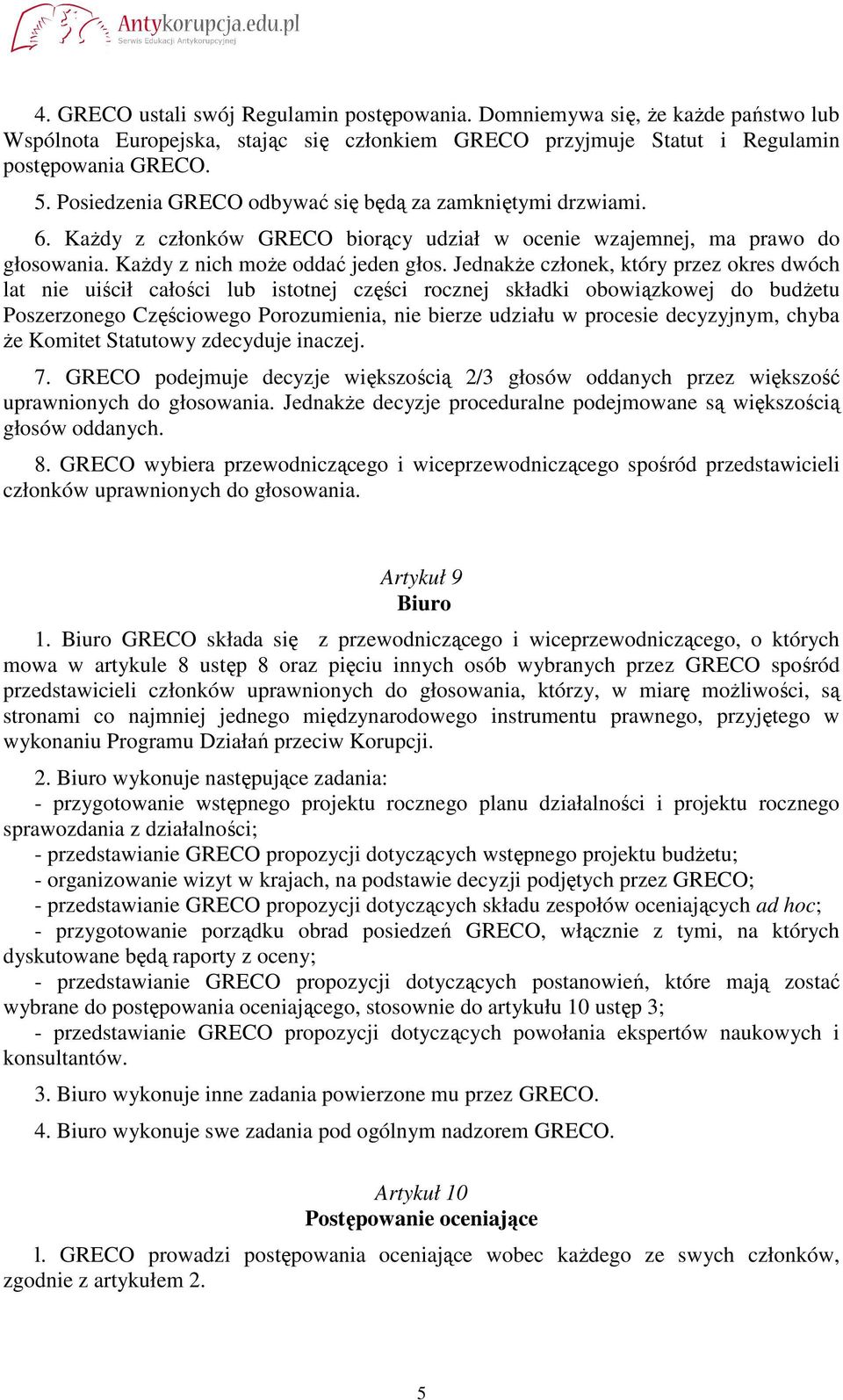 Antykorupcja.edu.pl
Serwis Edukacji Antykorupcyjnej

4. GRECO ustali swój Regulamin postępowania. Domniemywa się, że każde państwo lub Wspólnota Europejska, stając się członkiem GRECO przyjmuje Statut i Regulamin postępowania GRECO.

5. Posiedzenia GRECO odbywać się będą za zamkniętymi drzwiami.

6. Każdy z członków GRECO biorący udział w ocenie wzajemnej, ma prawo do głosowania. Każdy z nich może oddać jeden głos. Jednakże członek, który przez okres dwóch lat nie uiścił całości lub istotnej części rocznej składki obowiązkowej do budżetu Poszerzonego Częściowego Porozumienia, nie bierze udziału w procesie decyzyjnym, chyba że Komitet Statutowy zdecyduje inaczej.

7. GRECO podejmuje decyzje większością 2/3 głosów oddanych przez większość uprawnionych do głosowania. Jednakże decyzje proceduralne podejmowane są większością głosów oddanych.

8. GRECO wybiera przewodniczącego i wiceprzewodniczącego spośród przedstawicieli członków uprawnionych do głosowania.

Artykuł 9
Biuro

1. Biuro GRECO składa się z przewodniczącego i wiceprzewodniczącego, o których mowa w artykule 8 ustęp 8 oraz pięciu innych osób wybranych przez GRECO spośród przedstawicieli członków uprawnionych do głosowania, którzy, w miarę możliwości, są stronami co najmniej jednego międzynarodowego instrumentu prawnego, przyjętego w wykonaniu Programu Działań przeciw Korupcji.

2. Biuro wykonuje następujące zadania:
- przygotowanie wstępnego projektu rocznego planu działalności i projektu rocznego sprawozdania z działalności;
- przedstawianie GRECO propozycji dotyczących wstępnego projektu budżetu;
- organizowanie wizyt w krajach, na podstawie decyzji podjętych przez GRECO;
- przedstawianie GRECO propozycji dotyczących składu zespołów oceniających ad hoc;
- przygotowanie porządku obrad posiedzeń GRECO, włącznie z tymi, na których dyskutowane będą raporty z oceny;
- przedstawianie GRECO propozycji dotyczących postanowień, które mają zostać wybrane do postępowania oceniającego, stosownie do artykułu 10 ustęp 3;
- przedstawianie GRECO propozycji dotyczących powołania ekspertów naukowych i konsultantów.

3. Biuro wykonuje inne zadania powierzone mu przez GRECO.

4. Biuro wykonuje swe zadania pod ogólnym nadzorem GRECO.

Artykuł 10
Postępowanie oceniające

l. GRECO prowadzi postępowania oceniające wobec każdego ze swych członków, zgodnie z artykułem 2.

5